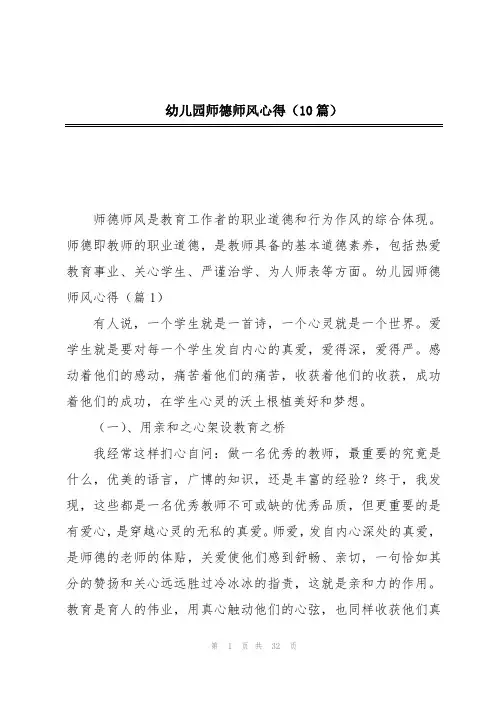 幼儿园师德师风心得（10篇）

师德师风是教育工作者的职业道德和行为作风的综合体现。师德即教师的职业道德，是教师具备的基本道德素养，包括热爱教育事业、关心学生、严谨治学、为人师表等方面。幼儿园师德师风心得（篇1）

有人说，一个学生就是一首诗，一个心灵就是一个世界。爱学生就是要对每一个学生发自内心的真爱，爱得深，爱得严。感动着他们的感动，痛苦着他们的痛苦，收获着他们的收获，成功着他们的成功，在学生心灵的沃土根植美好和梦想。

（一）、用亲和之心架设教育之桥

我经常这样扪心自问：做一名优秀的教师，最重要的究竟是什么，优美的语言，广博的知识，还是丰富的经验？终于，我发现，这些都是一名优秀教师不可或缺的优秀品质，但更重要的是有爱心，是穿越心灵的无私的真爱。师爱，发自内心深处的真爱，是师德的老师的体贴，关爱使他们感到舒畅、亲切，一句恰如其分的赞扬和关心远远胜过冷冰冰的指责，这就是亲和力的作用。教育是育人的伟业，用真心触动他们的心弦，也同样收获他们真

第 1 页 共 32 页